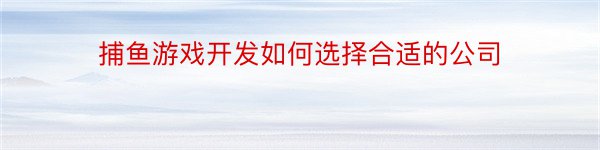 捕鱼游戏开发如何选择合适的公司